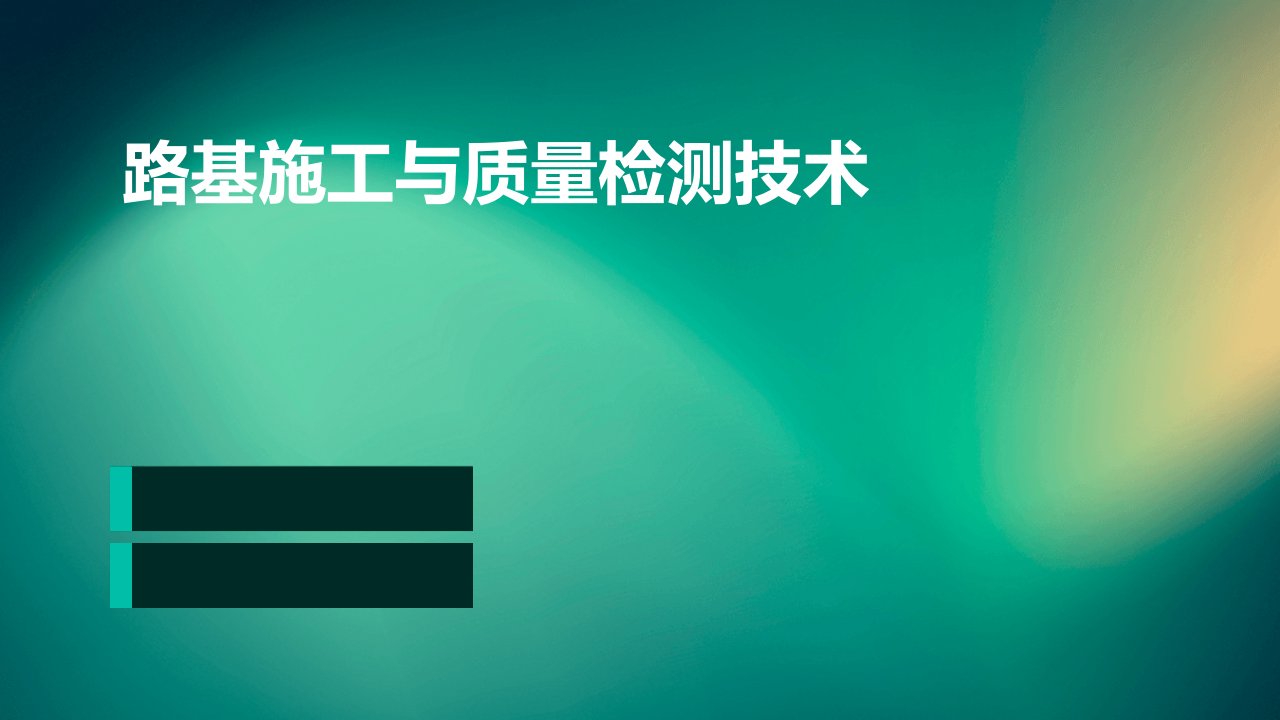 路基施工与质量检测技术